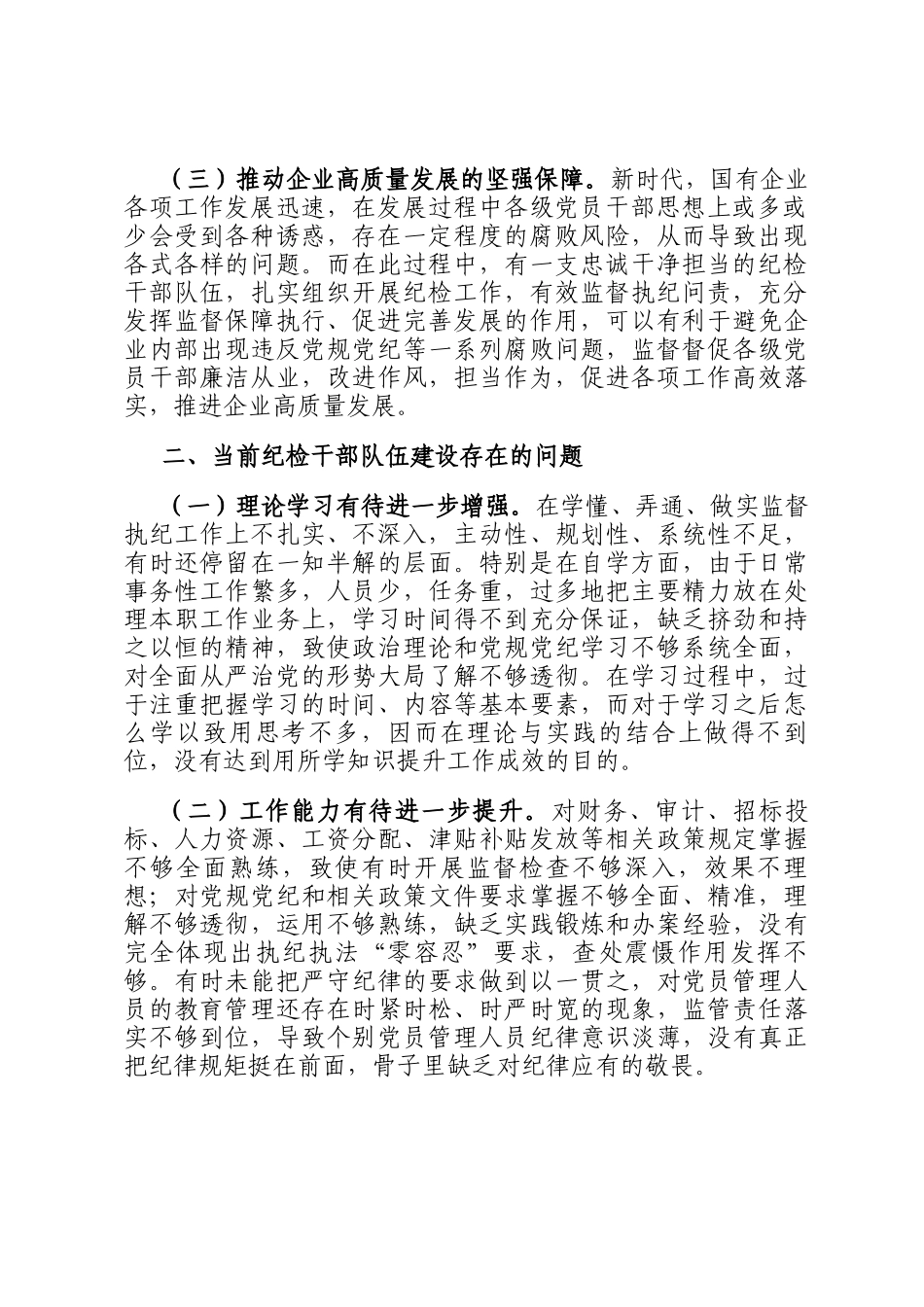 （三）推动企业高质量发展的坚强保障。新时代，国有企业各项工作发展迅速，在发展过程中各级党员干部思想上或多或少会受到各种诱惑，存在一定程度的腐败风险，从而导致出现各式各样的问题。而在此过程中，有一支忠诚干净担当的纪检干部队伍，扎实组织开展纪检工作，有效监督执纪问责，充分发挥监督保障执行、促进完善发展的作用，可以有利于避免企业内部出现违反党规党纪等一系列腐败问题，监督督促各级党员干部廉洁从业，改进作风，担当作为，促进各项工作高效落实，推进企业高质量发展。

二、当前纪检干部队伍建设存在的问题

（一）理论学习有待进一步增强。在学懂、弄通、做实监督执纪工作上不扎实、不深入，主动性、规划性、系统性不足，有时还停留在一知半解的层面。特别是在自学方面，由于日常事务性工作繁多，人员少，任务重，过多地把主要精力放在处理本职工作业务上，学习时间得不到充分保证，缺乏挤劲和持之以恒的精神，致使政治理论和党规党纪学习不够系统全面，对全面从严治党的形势大局了解不够透彻。在学习过程中，过于注重把握学习的时间、内容等基本要素，而对于学习之后怎么学以致用思考不多，因而在理论与实践的结合上做得不到位，没有达到用所学知识提升工作成效的目的。

（二）工作能力有待进一步提升。对财务、审计、招标投标、人力资源、工资分配、津贴补贴发放等相关政策规定掌握不够全面熟练，致使有时开展监督检查不够深入，效果不理想；对党规党纪和相关政策文件要求掌握不够全面、精准，理解不够透彻，运用不够熟练，缺乏实践锻炼和办案经验，没有完全体现出执纪执法“零容忍”要求，查处震慑作用发挥不够。有时未能把严守纪律的要求做到以一贯之，对党员管理人员的教育管理还存在时紧时松、时严时宽的现象，监管责任落实不够到位，导致个别党员管理人员纪律意识淡薄，没有真正把纪律规矩挺在前面，骨子里缺乏对纪律应有的敬畏。